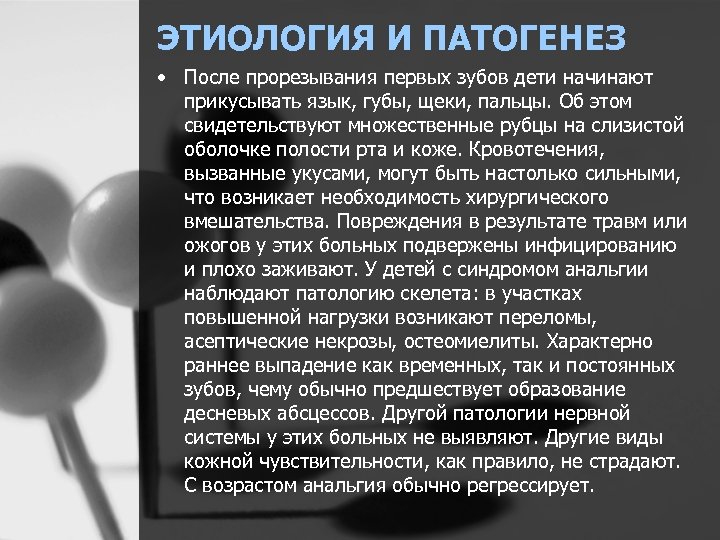 ЭТИОЛОГИЯ И ПАТОГЕНЕЗ

• После прорезывания первых зубов дети начинают прикусывать язык, губы, щеки, пальцы. Об этом свидетельствуют множественные рубцы на слизистой оболочке полости рта и коже. Кровотечения, вызванные укусами, могут быть настолько сильными, что возникает необходимость хирургического вмешательства. Повреждения в результате травм или ожогов у этих больных подвержены инфицированию и плохо заживают. У детей с синдромом анальгии наблюдают патологию скелета: в участках повышенной нагрузки возникают переломы, асептические некрозы, остеомиелиты. Характерно раннее выпадение как временных, так и постоянных зубов, чему обычно предшествует образование десневых абсцессов. Другой патологии нервной системы у этих больных не выявляют. Другие виды кожной чувствительности, как правило, не страдают. С возрастом анальгия обычно регрессирует.